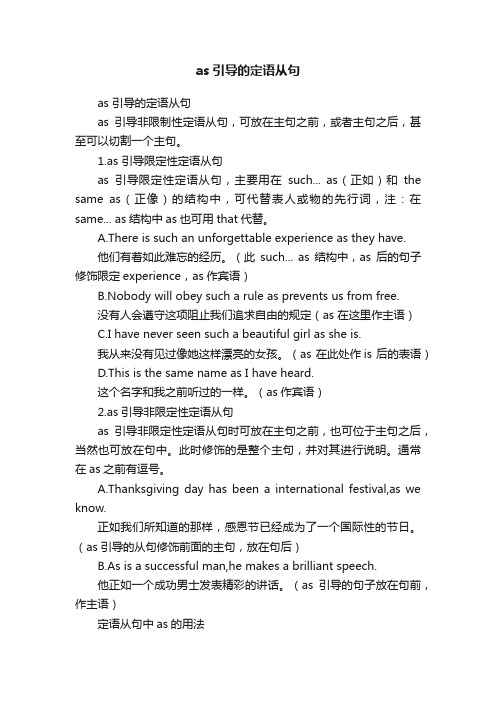 as 引导的定语从句

as 引导的定语从句

as 引导非限制性定语从句，可放在主句之前，或者主句之后，甚至可以切割一个主句。

1.as 引导限定性定语从句

as 引导限定性定语从句，主要用在 such... as（正如）和 the same as（正像）的结构中，可代替表人或物的先行词，注：在 same... as 结构中 as 也可用 that 代替。

A.There is such an unforgettable experience as they have.

他们有着如此难忘的经历。（此 such... as 结构中，as 后的句子修饰限定 experience，as 作宾语）

B.Nobody will obey such a rule as prevents us from free.

没有人会遵守这项阻止我们追求自由的规定（as 在这里作主语）

C.I have never seen such a beautiful girl as she is.

我从来没有见过像她这样漂亮的女孩。（as 在此处作 is 后的表语）

D.This is the same name as I have heard.

这个名字和我之前听过的一样。（as 作宾语）

2.as 引导非限定性定语从句

as 引导非限定性定语从句时可放在主句之前，也可位于主句之后，当然也可放在句中。此时修饰的是整个主句，并对其进行说明。通常在 as 之前有逗号。

A.Thanksgiving day has been a international festival,as we know.

正如我们所知道的那样，感恩节已经成为了一个国际性的节日。（as 引导的从句修饰前面的主句，放在句后）

B.As is a successful man,he makes a brilliant speech.

他正如一个成功男士发表精彩的讲话。（as 引导的句子放在句前，作主语）

定语从句中 as 的用法